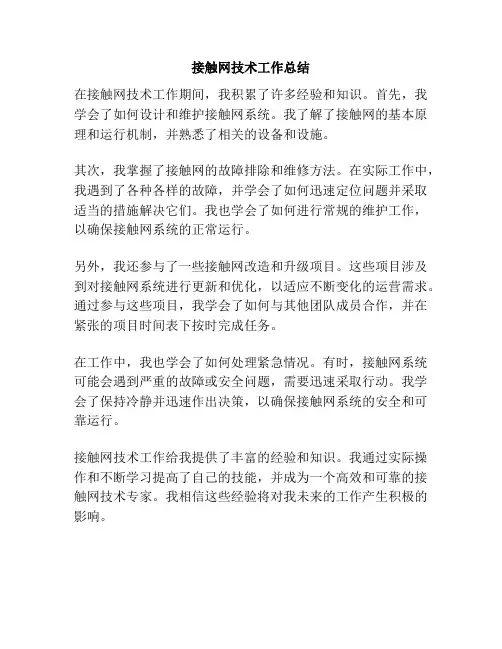 接触网技术工作总结

在接触网技术工作期间，我积累了许多经验和知识。首先，我学会了如何设计和维护接触网系统。我了解了接触网的基本原理和运行机制，并熟悉了相关的设备和设施。

其次，我掌握了接触网的故障排除和维修方法。在实际工作中，我遇到了各种各样的故障，并学会了如何迅速定位问题并采取适当的措施解决它们。我也学会了如何进行常规的维护工作，以确保接触网系统的正常运行。

另外，我还参与了一些接触网改造和升级项目。这些项目涉及到对接触网系统进行更新和优化，以适应不断变化的运营需求。通过参与这些项目，我学会了如何与其他团队成员合作，并在紧张的项目时间表下按时完成任务。

在工作中，我也学会了如何处理紧急情况。有时，接触网系统可能会遇到严重的故障或安全问题，需要迅速采取行动。我学会了保持冷静并迅速作出决策，以确保接触网系统的安全和可靠运行。

接触网技术工作给我提供了丰富的经验和知识。我通过实际操作和不断学习提高了自己的技能，并成为一个高效和可靠的接触网技术专家。我相信这些经验将对我未来的工作产生积极的影响。